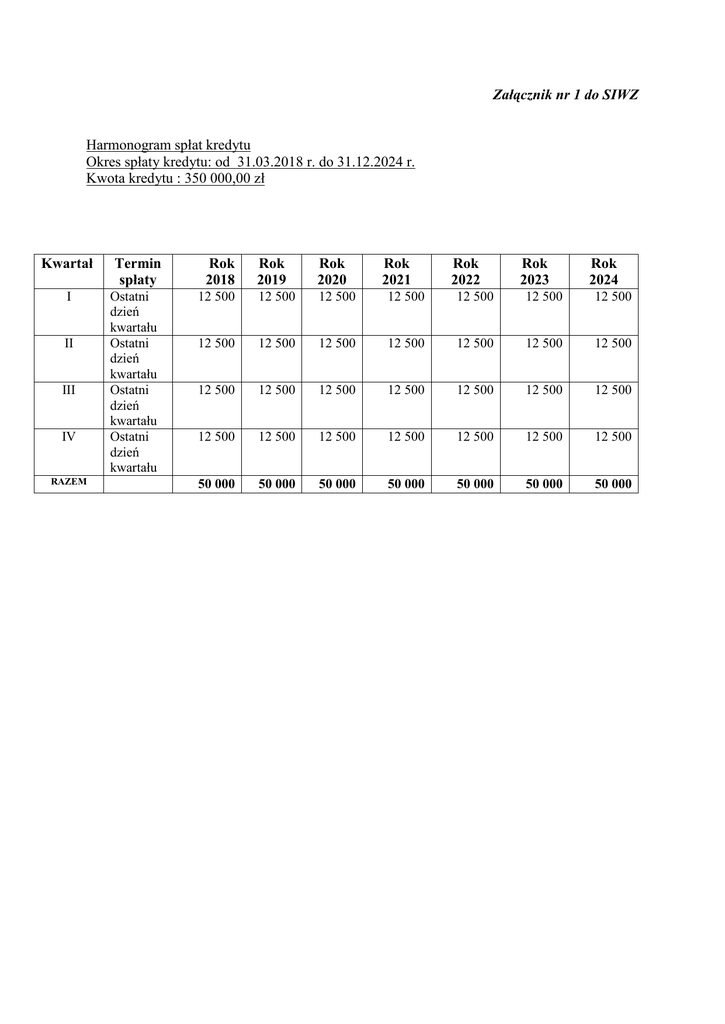 Załącznik nr 1 do SIWZ

Harmonogram spłat kredytu
Okres spłaty kredytu: od 31.03.2018 r. do 31.12.2024 r.
Kwota kredytu : 350 000,00 zł

| Kwartał | Termin spłaty | Rok 2018 | Rok 2019 | Rok 2020 | Rok 2021 | Rok 2022 | Rok 2023 | Rok 2024 |
|---|---|---|---|---|---|---|---|---|
| I | Ostatni dzień kwartału | 12 500 | 12 500 | 12 500 | 12 500 | 12 500 | 12 500 | 12 500 |
| II | Ostatni dzień kwartału | 12 500 | 12 500 | 12 500 | 12 500 | 12 500 | 12 500 | 12 500 |
| III | Ostatni dzień kwartału | 12 500 | 12 500 | 12 500 | 12 500 | 12 500 | 12 500 | 12 500 |
| IV | Ostatni dzień kwartału | 12 500 | 12 500 | 12 500 | 12 500 | 12 500 | 12 500 | 12 500 |
| RAZEM | | 50 000 | 50 000 | 50 000 | 50 000 | 50 000 | 50 000 | 50 000 |